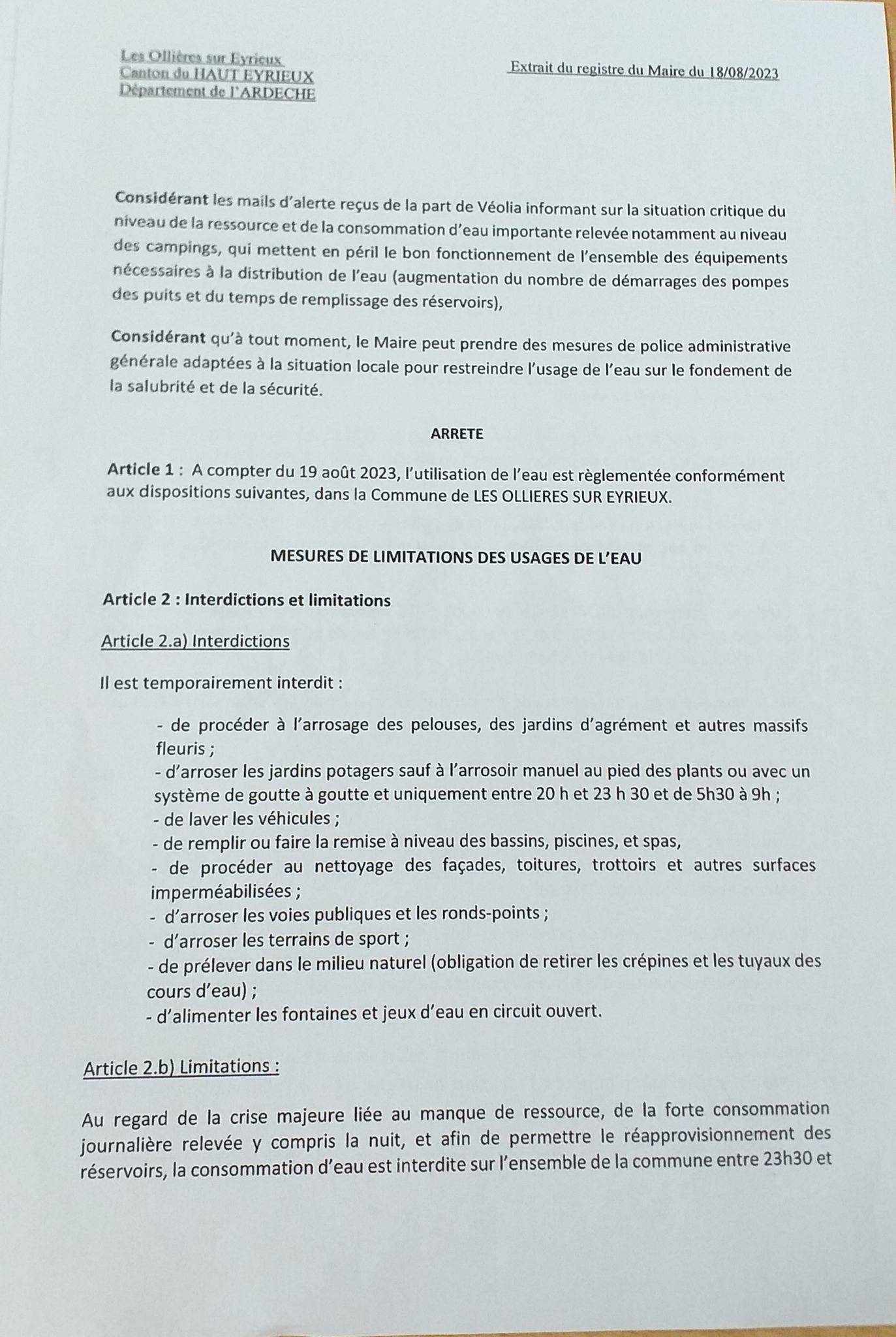 Les Ollières sur Eyrieux
Canton du HAUT EYRIEUX
Département de l'ARDECHE

Extrait du registre du Maire du 18/08/2023

Considérant les mails d'alerte reçus de la part de Véolia informant sur la situation critique du niveau de la ressource et de la consommation d'eau importante relevée notamment au niveau des campings, qui mettent en péril le bon fonctionnement de l'ensemble des équipements nécessaires à la distribution de l'eau (augmentation du nombre de démarrages des pompes des puits et du temps de remplissage des réservoirs),

Considérant qu'à tout moment, le Maire peut prendre des mesures de police administrative générale adaptées à la situation locale pour restreindre l'usage de l'eau sur le fondement de la salubrité et de la sécurité.

ARRETE

Article 1 : A compter du 19 août 2023, l'utilisation de l'eau est règlementée conformément aux dispositions suivantes, dans la Commune de LES OLLIERES SUR EYRIEUX.

MESURES DE LIMITATIONS DES USAGES DE L'EAU

Article 2 : Interdictions et limitations

Article 2.a) Interdictions

Il est temporairement interdit :

- de procéder à l'arrosage des pelouses, des jardins d'agrément et autres massifs fleuris ;
- d'arroser les jardins potagers sauf à l'arrosoir manuel au pied des plants ou avec un système de goutte à goutte et uniquement entre 20 h et 23 h 30 et de 5h30 à 9h ;
- de laver les véhicules ;
- de remplir ou faire la remise à niveau des bassins, piscines, et spas,
- de procéder au nettoyage des façades, toitures, trottoirs et autres surfaces imperméabilisées ;
- d'arroser les voies publiques et les ronds-points ;
- d'arroser les terrains de sport ;
- de prélever dans le milieu naturel (obligation de retirer les crépines et les tuyaux des cours d'eau) ;
- d'alimenter les fontaines et jeux d'eau en circuit ouvert.

Article 2.b) Limitations :

Au regard de la crise majeure liée au manque de ressource, de la forte consommation journalière relevée y compris la nuit, et afin de permettre le réapprovisionnement des réservoirs, la consommation d'eau est interdite sur l'ensemble de la commune entre 23h30 et